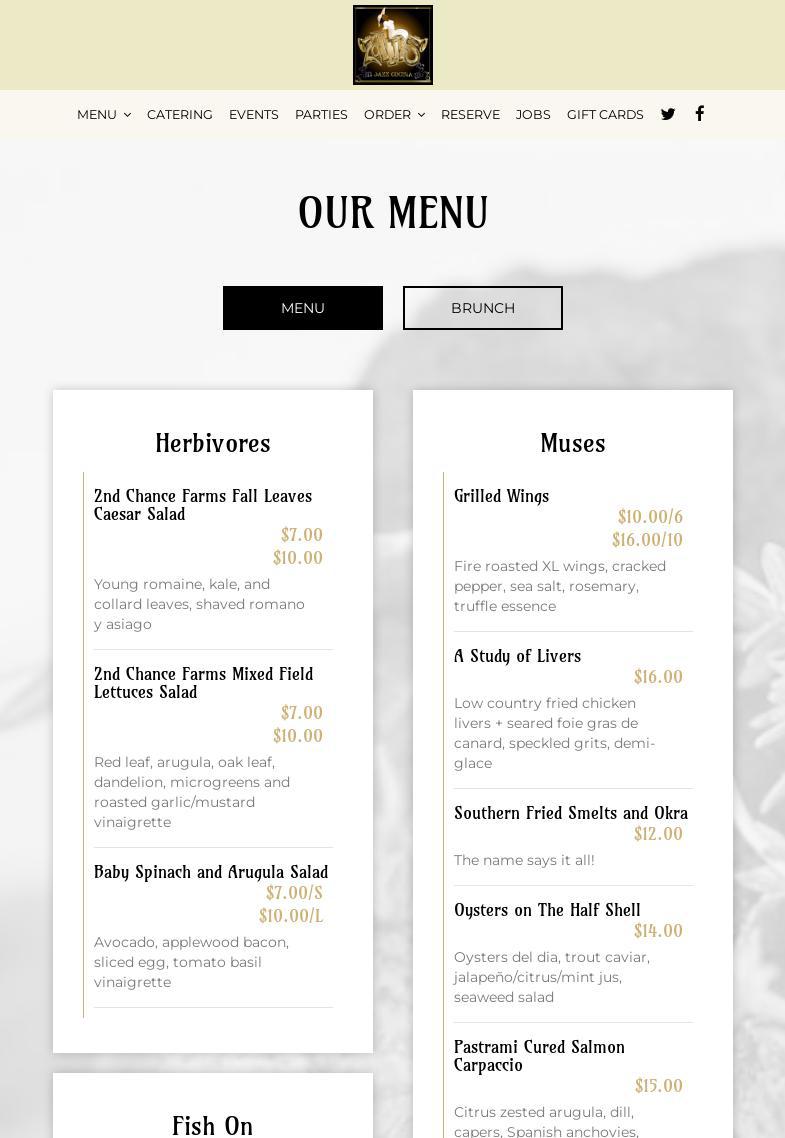 MENU CATERING EVENTS PARTIES ORDER RESERVE JOBS GIFT CARDS

OUR MENU

MENU

BRUNCH

Herbivores

2nd Chance Farms Fall Leaves Caesar Salad
$7.00
$10.00
Young romaine, kale, and collard leaves, shaved romano y asiago

2nd Chance Farms Mixed Field Lettuces Salad
$7.00
$10.00
Red leaf, arugula, oak leaf, dandelion, microgreens and roasted garlic/mustard vinaigrette

Baby Spinach and Arugula Salad
$7.00/S
$10.00/L
Avocado, applewood bacon, sliced egg, tomato basil vinaigrette

Fish On

Muses

Grilled Wings
$10.00/6
$16.00/10
Fire roasted XL wings, cracked pepper, sea salt, rosemary, truffle essence

A Study of Livers
$16.00
Low country fried chicken livers + seared foie gras de canard, speckled grits, demi-glace

Southern Fried Smelts and Okra
$12.00
The name says it all!

Oysters on The Half Shell
$14.00
Oysters del dia, trout caviar, jalapeño/citrus/mint jus, seaweed salad

Pastrami Cured Salmon Carpaccio
$15.00
Citrus zested arugula, dill, capers, Spanish anchovies,